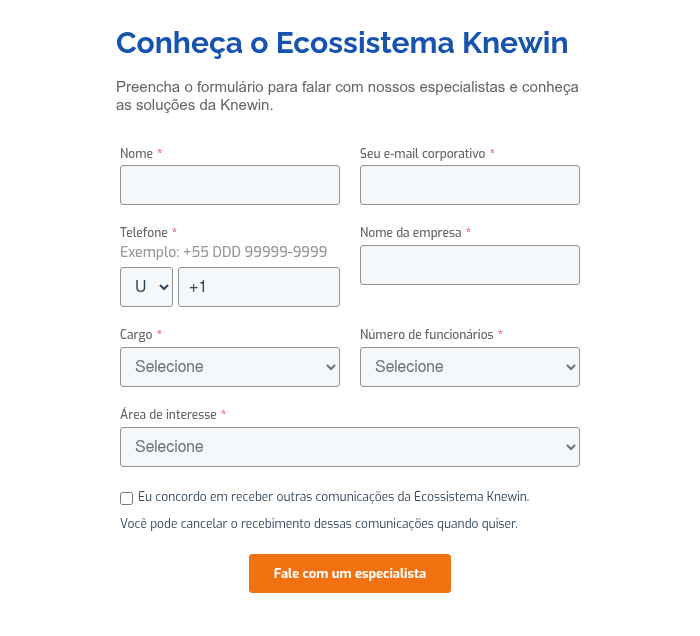 Conheça o Ecossistema Knewin

Preencha o formulário para falar com nossos especialistas e conheça as soluções da Knewin.

Nome *

Seu e-mail corporativo *

Telefone *
Exemplo: +55 DDD 99999-9999

U
+1

Nome da empresa *

Cargo *
Selecione

Número de funcionários *
Selecione

Área de interesse *
Selecione

Eu concordo em receber outras comunicações da Ecossistema Knewin.

Você pode cancelar o recebimento dessas comunicações quando quiser.

Fale com um especialista